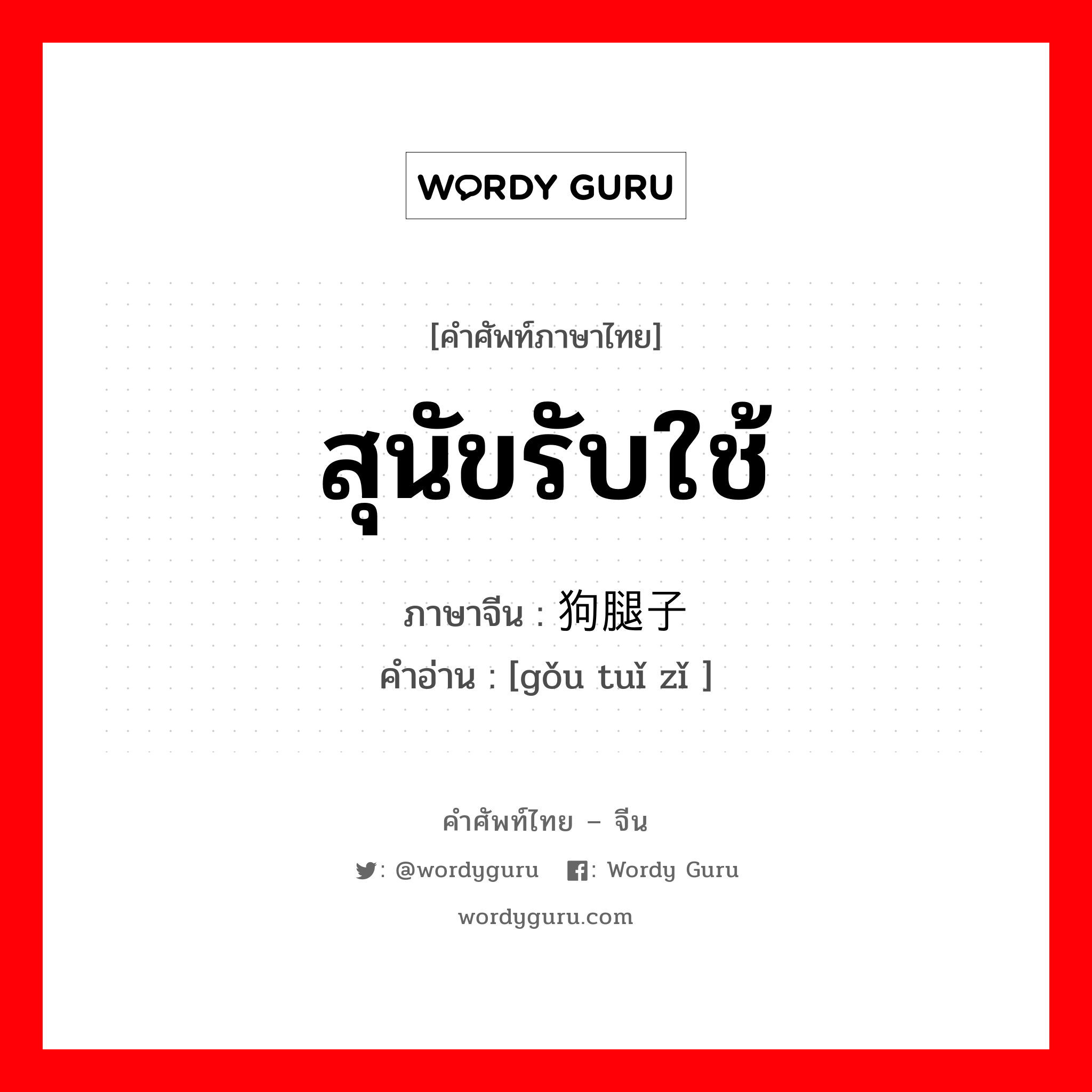 WORDY GURU

[คำศัพท์ภาษาไทย]

สุนัขรับใช้

ภาษาจีน : 狗腿子

คำอ่าน : [gǒu tuǐ zǐ ]

คำศัพท์ไทย – จีน

: @wordyguru : Wordy Guru

wordyguru.com